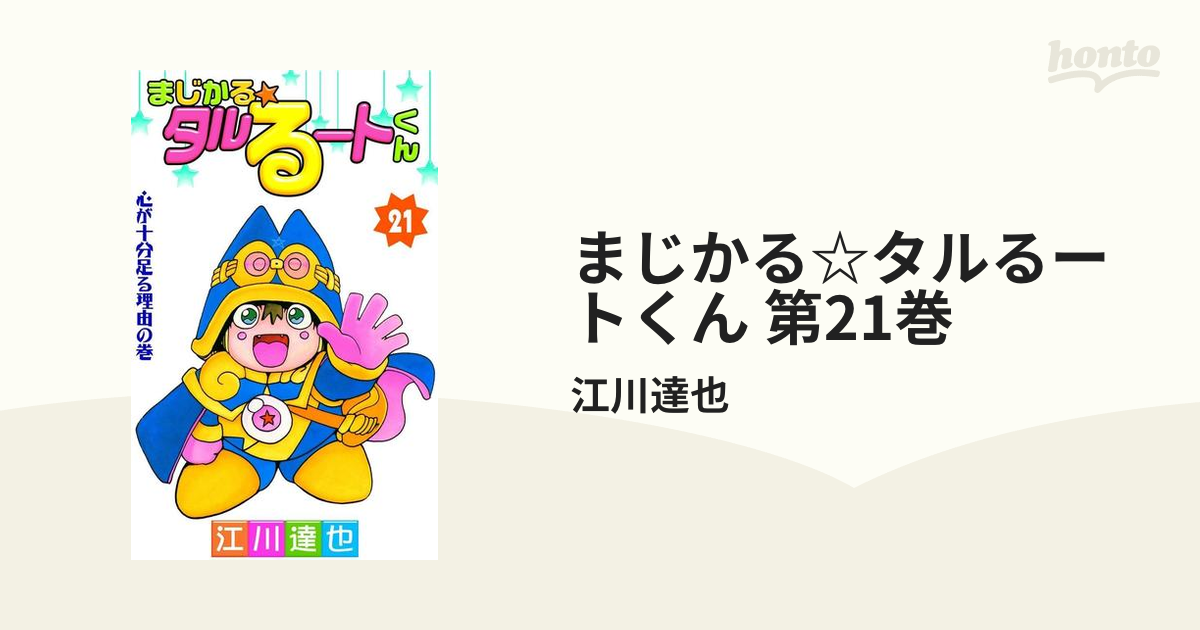 honto

まじかる★タルるートくん

21

心が十分足る理由の巻

江川達也

まじかる☆タルるートくん 第21巻

江川達也